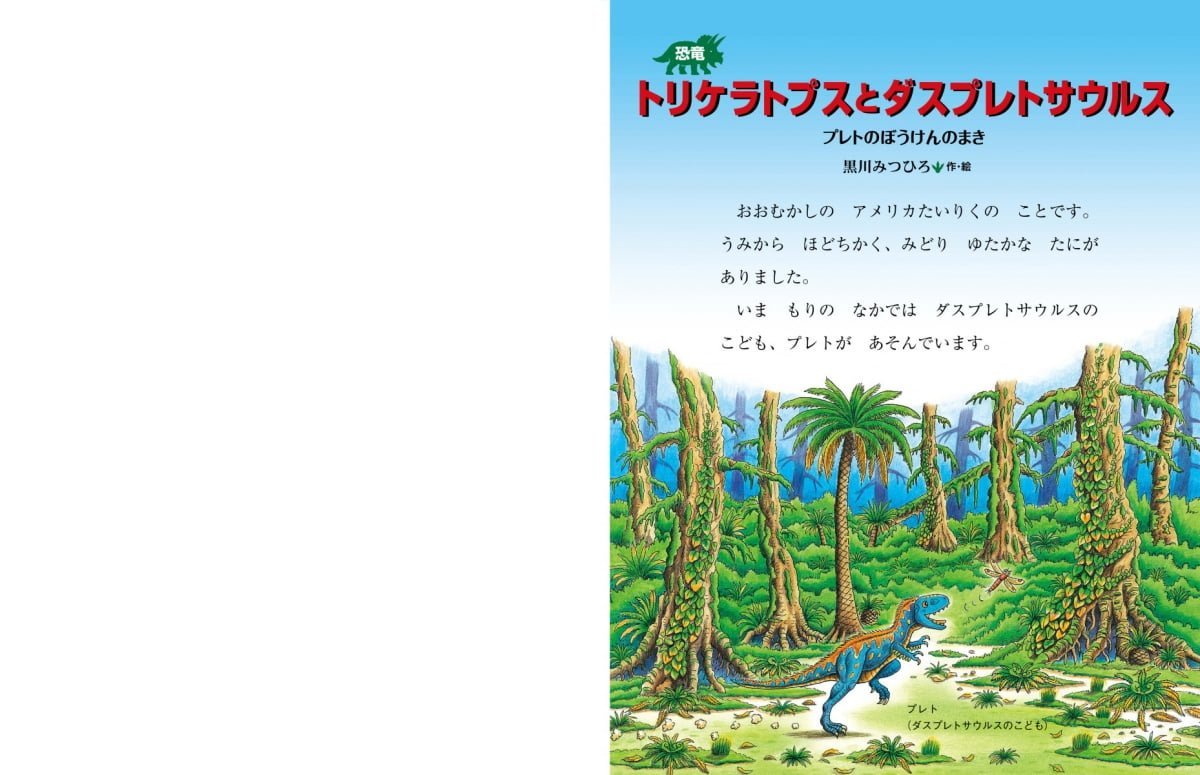 恐竜
トリケラトプスとダスプレトサウルス
プレトのぼうけんのまき
黒川みつひろ 作・絵

おおむかしの　アメリカたいりくの　ことです。うみから　ほどちかく、みどり　ゆたかな　たにが　ありました。

いま　もりの　なかでは　ダスプレトサウルスの　こども、プレトが　あそんでいます。

プレト
（ダスプレトサウルスのこども）